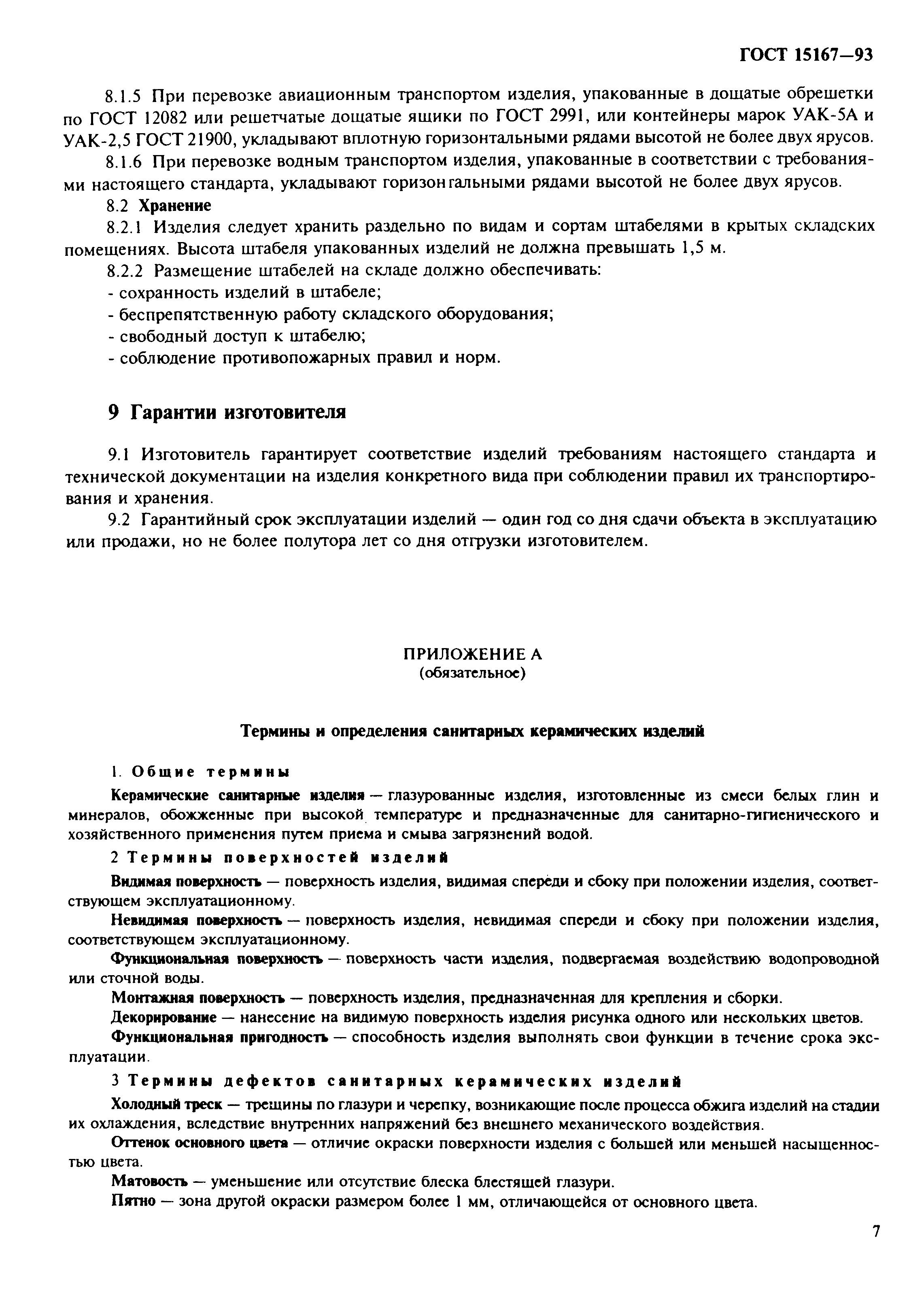 ГОСТ 15167—93

8.1.5 При перевозке авиационным транспортом изделия, упакованные в дощатые обрешетки по ГОСТ 12082 или решетчатые дощатые ящики по ГОСТ 2991, или контейнеры марок УАК-5А и УАК-2,5 ГОСТ 21900, укладывают вплотную горизонтальными рядами высотой не более двух ярусов.

8.1.6 При перевозке водным транспортом изделия, упакованные в соответствии с требованиями настоящего стандарта, укладывают горизонтальными рядами высотой не более двух ярусов.

8.2 Хранение

8.2.1 Изделия следует хранить раздельно по видам и сортам штабелями в крытых складских помещениях. Высота штабеля упакованных изделий не должна превышать 1,5 м.

8.2.2 Размещение штабелей на складе должно обеспечивать:

- сохранность изделий в штабеле;
- беспрепятственную работу складского оборудования;
- свободный доступ к штабелю;
- соблюдение противопожарных правил и норм.

9 Гарантии изготовителя

9.1 Изготовитель гарантирует соответствие изделий требованиям настоящего стандарта и технической документации на изделия конкретного вида при соблюдении правил их транспортирования и хранения.

9.2 Гарантийный срок эксплуатации изделий — один год со дня сдачи объекта в эксплуатацию или продажи, но не более полутора лет со дня отгрузки изготовителем.

ПРИЛОЖЕНИЕ А
(обязательное)

Термины и определения санитарных керамических изделий

1. Общие термины

Керамические санитарные изделия — глазурованные изделия, изготовленные из смеси белых глин и минералов, обожженные при высокой температуре и предназначенные для санитарно-гигиенического и хозяйственного применения путем приема и смыва загрязнений водой.

2 Термины поверхностей изделий

Видимая поверхность — поверхность изделия, видимая спереди и сбоку при положении изделия, соответствующем эксплуатационному.

Невидимая поверхность — поверхность изделия, невидимая спереди и сбоку при положении изделия, соответствующем эксплуатационному.

Функциональная поверхность — поверхность части изделия, подвергаемая воздействию водопроводной или сточной воды.

Монтажная поверхность — поверхность изделия, предназначенная для крепления и сборки.

Декорирование — нанесение на видимую поверхность изделия рисунка одного или нескольких цветов.

Функциональная пригодность — способность изделия выполнять свои функции в течение срока эксплуатации.

3 Термины дефектов санитарных керамических изделий

Холодный треск — трещины по глазури и черепку, возникающие после процесса обжига изделий на стадии их охлаждения, вследствие внутренних напряжений без внешнего механического воздействия.

Оттенок основного цвета — отличие окраски поверхности изделия с большей или меньшей насыщенностью цвета.

Матовость — уменьшение или отсутствие блеска блестящей глазури.

Пятно — зона другой окраски размером более 1 мм, отличающейся от основного цвета.

7